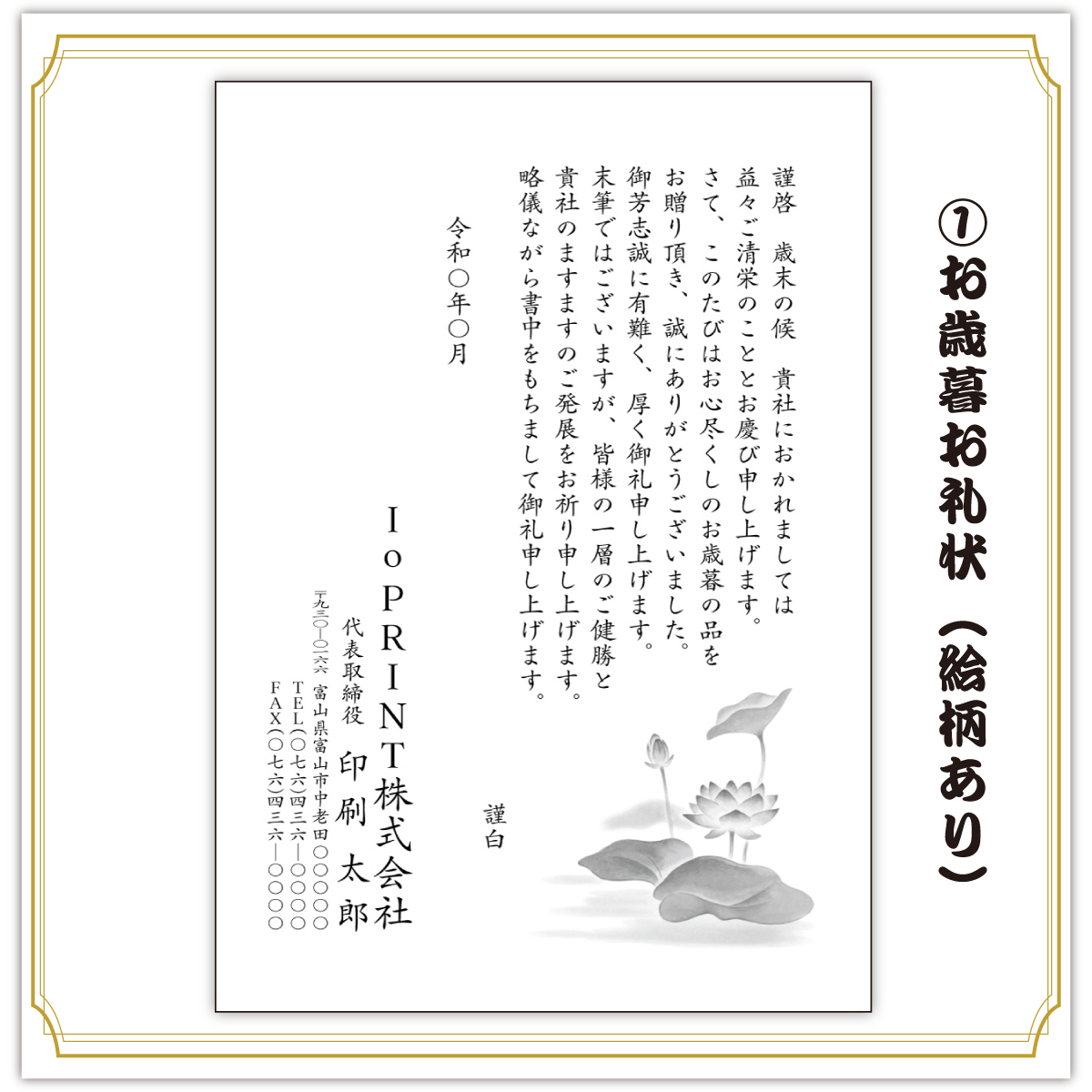 ①お歳暮お礼状（絵柄あり）

謹啓　歳末の候　貴社におかれましては
益々ご清栄のこととお慶び申し上げます。
さて、このたびはお心尽くしのお歳暮の品を
お贈り頂き、誠にありがとうございました。
御芳志誠に有難く、厚く御礼申し上げます。
末筆ではございますが、皆様の一層のご健勝と
貴社のますますのご発展をお祈り申し上げます。
略儀ながら書中をもちまして御礼申し上げます。

謹白

令和〇年〇月

IoPRINT株式会社
代表取締役　印刷　太郎
〒九三〇―〇一六六　富山県富山市中老田〇〇〇〇
TEL（〇七六）四三六―〇〇〇〇
FAX（〇七六）四三六―〇〇〇〇